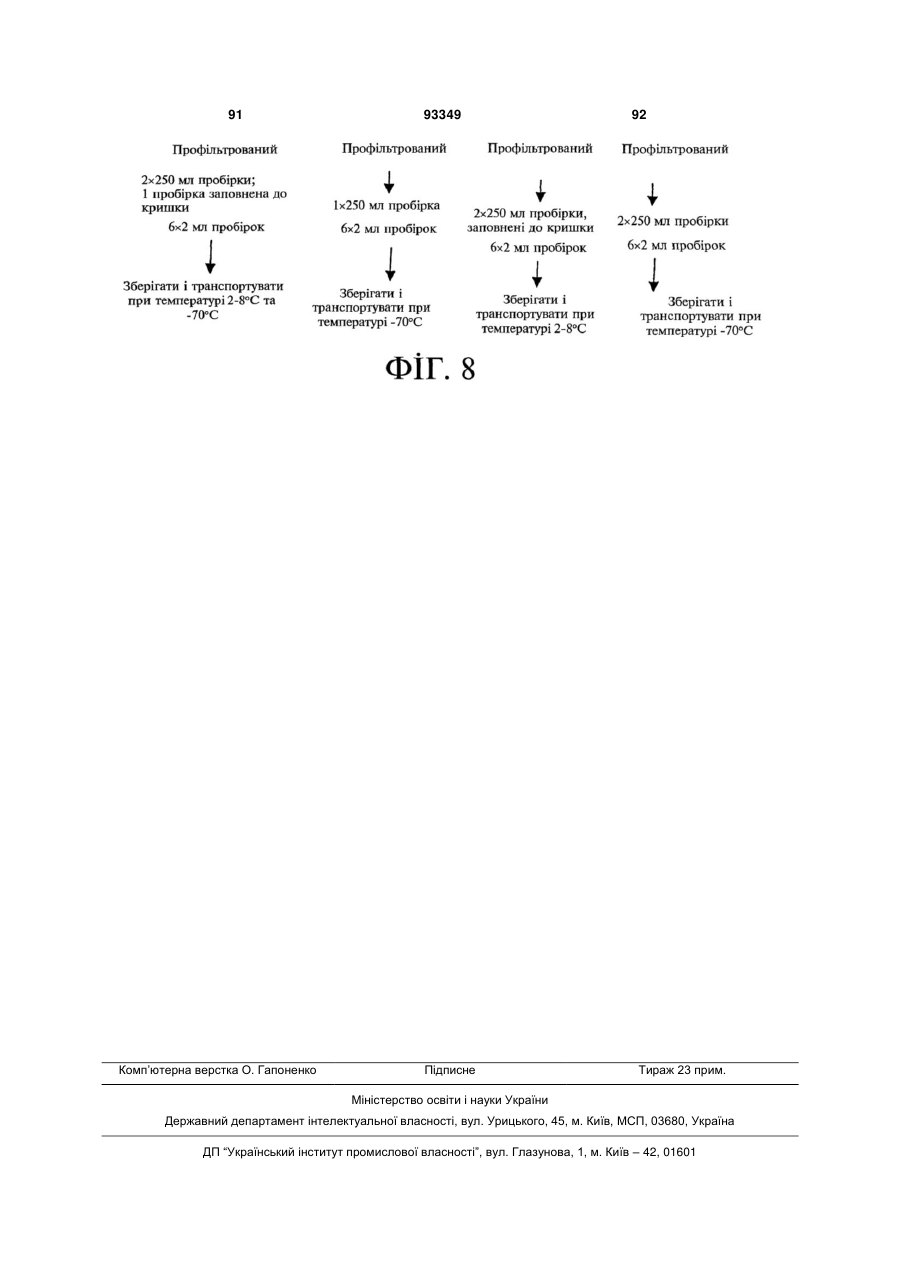 91 93349 92

Профільтрований

2×250 мл пробірки;
1 пробірка заповнена до кришки
6×2 мл пробірок

Зберігати і транспортувати при температурі 2-8°C та -70°C

Профільтрований

1×250 мл пробірка
6×2 мл пробірок

Зберігати і транспортувати при температурі -70°C

Профільтрований

2×250 мл пробірки, заповнені до кришки
6×2 мл пробірок

Зберігати і транспортувати при температурі 2-8°C

Профільтрований

2×250 мл пробірки
6×2 мл пробірок

Зберігати і транспортувати при температурі -70°C

ФІГ. 8

Комп'ютерна верстка О. Гапоненко Підписне Тираж 23 прим.

Міністерство освіти і науки України

Державний департамент інтелектуальної власності, вул. Урицького, 45, м. Київ, МСП, 03680, Україна

ДП "Український інститут промислової власності", вул. Глазунова, 1, м. Київ – 42, 01601